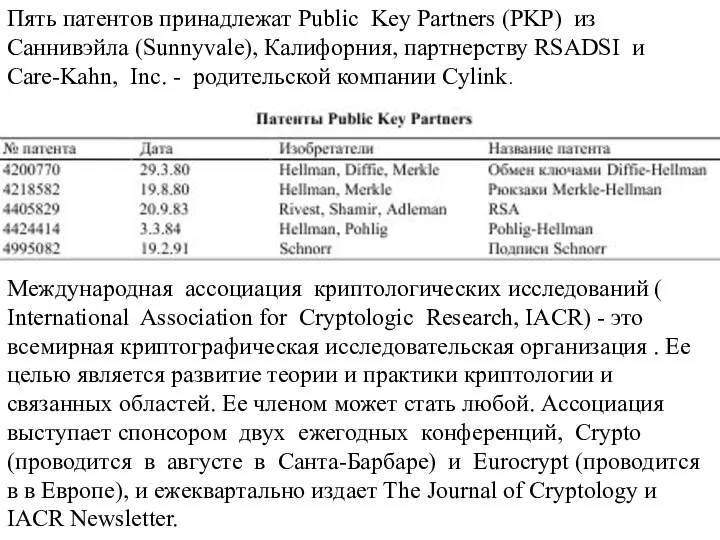 Пять патентов принадлежат Public Key Partners (PKP) из Саннивэйла (Sunnyvale), Калифорния, партнерству RSADSI и Care-Kahn, Inc. - родительской компании Cylink.

Патенты Public Key Partners

| № патента | Дата | Изобретатели | Название патента |
|---|---|---|---|
| 4200770 | 29.3.80 | Hellman, Diffie, Merkle | Обмен ключами Diffie-Hellman |
| 4218582 | 19.8.80 | Hellman, Merkle | Рюкзаки Merkle-Hellman |
| 4405829 | 20.9.83 | Rivest, Shamir, Adleman | RSA |
| 4424414 | 3.3.84 | Hellman, Pohlig | Pohlig-Hellman |
| 4995082 | 19.2.91 | Schnorr | Подписи Schnorr |

Международная ассоциация криптологических исследований ( International Association for Cryptologic Research, IACR) - это всемирная криптографическая исследовательская организация . Ее целью является развитие теории и практики криптологии и связанных областей. Ее членом может стать любой. Ассоциация выступает спонсором двух ежегодных конференций, Crypto (проводится в августе в Санта-Барбаре) и Eurocrypt (проводится в в Европе), и ежеквартально издает The Journal of Cryptology и IACR Newsletter.